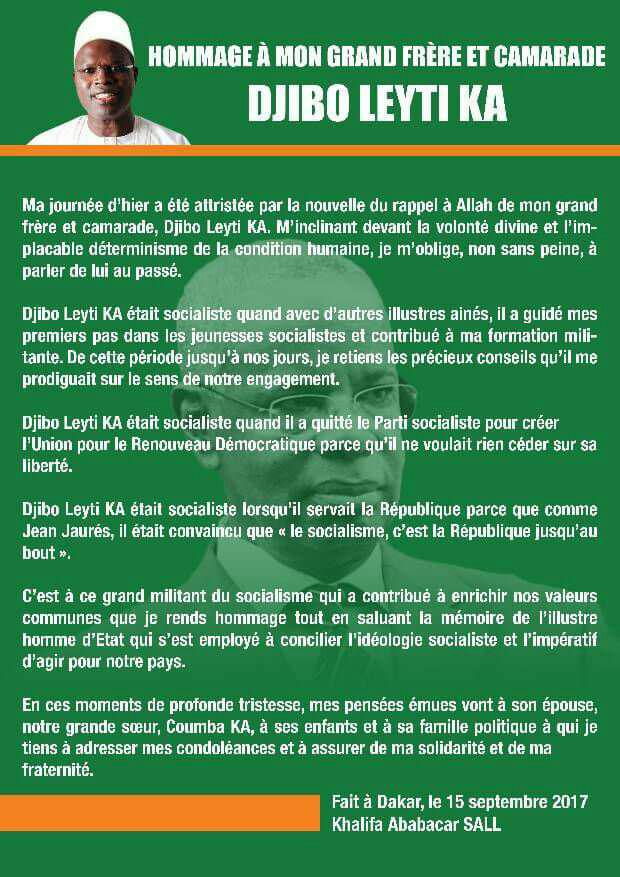 HOMMAGE À MON GRAND FRÈRE ET CAMARADE
DJIBO LEYTI KA

Ma journée d'hier a été attristée par la nouvelle du rappel à Allah de mon grand frère et camarade, Djibo Leyti KA. M'inclinant devant la volonté divine et l'implacable déterminisme de la condition humaine, je m'oblige, non sans peine, à parler de lui au passé.

Djibo Leyti KA était socialiste quand avec d'autres illustres ainés, il a guidé mes premiers pas dans les jeunesses socialistes et contribué à ma formation militante. De cette période jusqu'à nos jours, je retiens les précieux conseils qu'il me prodiguait sur le sens de notre engagement.

Djibo Leyti KA était socialiste quand il a quitté le Parti socialiste pour créer l'Union pour le Renouveau Démocratique parce qu'il ne voulait rien céder sur sa liberté.

Djibo Leyti KA était socialiste lorsqu'il servait la République parce que comme Jean Jaurés, il était convaincu que « le socialisme, c'est la République jusqu'au bout ».

C'est à ce grand militant du socialisme qui a contribué à enrichir nos valeurs communes que je rends hommage tout en saluant la mémoire de l'illustre homme d'Etat qui s'est employé à concilier l'idéologie socialiste et l'impératif d'agir pour notre pays.

En ces moments de profonde tristesse, mes pensées émues vont à son épouse, notre grande sœur, Coumba KA, à ses enfants et à sa famille politique à qui je tiens à adresser mes condoléances et à assurer de ma solidarité et de ma fraternité.

Fait à Dakar, le 15 septembre 2017
Khalifa Ababacar SALL